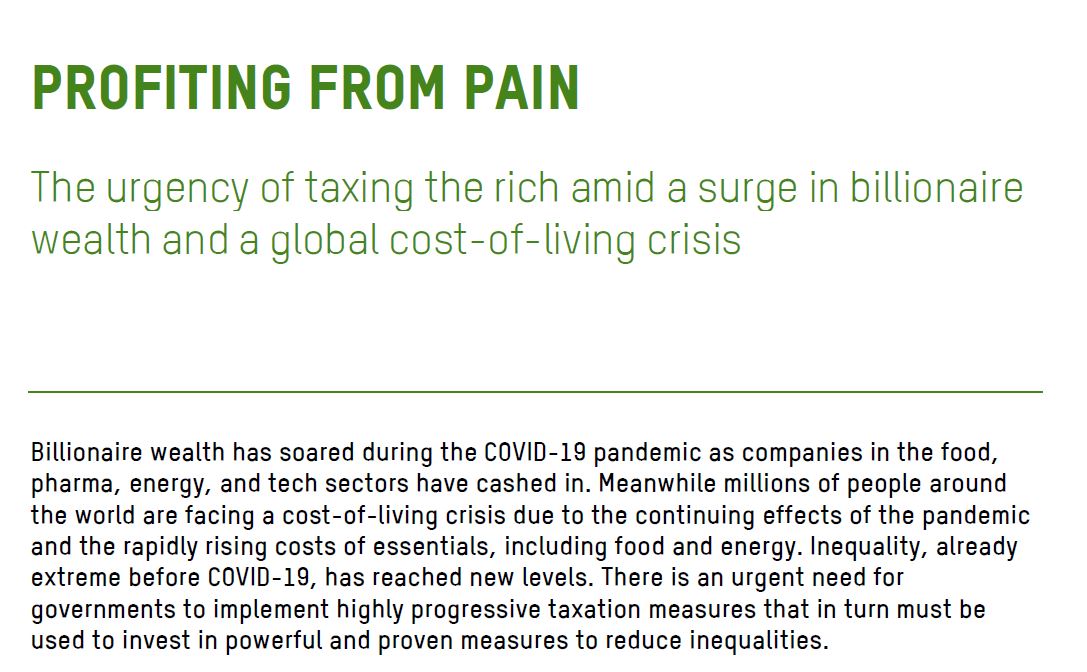 PROFITING FROM PAIN

The urgency of taxing the rich amid a surge in billionaire wealth and a global cost-of-living crisis

Billionaire wealth has soared during the COVID-19 pandemic as companies in the food, pharma, energy, and tech sectors have cashed in. Meanwhile millions of people around the world are facing a cost-of-living crisis due to the continuing effects of the pandemic and the rapidly rising costs of essentials, including food and energy. Inequality, already extreme before COVID-19, has reached new levels. There is an urgent need for governments to implement highly progressive taxation measures that in turn must be used to invest in powerful and proven measures to reduce inequalities.